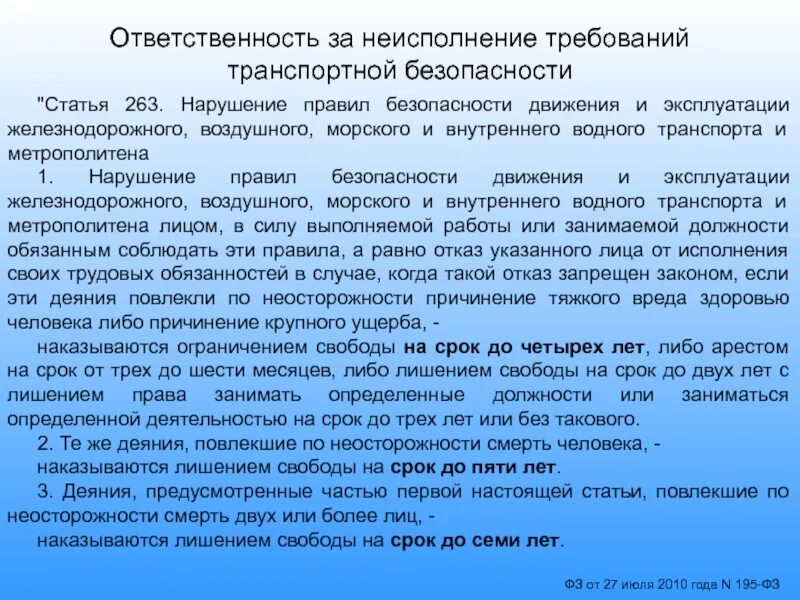 Ответственность за неисполнение требований транспортной безопасности

"Статья 263. Нарушение правил безопасности движения и эксплуатации железнодорожного, воздушного, морского и внутреннего водного транспорта и метрополитена

1. Нарушение правил безопасности движения и эксплуатации железнодорожного, воздушного, морского и внутреннего водного транспорта и метрополитена лицом, в силу выполняемой работы или занимаемой должности обязанным соблюдать эти правила, а равно отказ указанного лица от исполнения своих трудовых обязанностей в случае, когда такой отказ запрещен законом, если эти деяния повлекли по неосторожности причинение тяжкого вреда здоровью человека либо причинение крупного ущерба, -

наказываются ограничением свободы на срок до четырех лет, либо арестом на срок от трех до шести месяцев, либо лишением свободы на срок до двух лет с лишением права занимать определенные должности или заниматься определенной деятельностью на срок до трех лет или без такового.

2. Те же деяния, повлекшие по неосторожности смерть человека, -

наказываются лишением свободы на срок до пяти лет.

3. Деяния, предусмотренные частью первой настоящей статьи, повлекшие по неосторожности смерть двух или более лиц, -

наказываются лишением свободы на срок до семи лет.

ФЗ от 27 июля 2010 года N 195-ФЗ